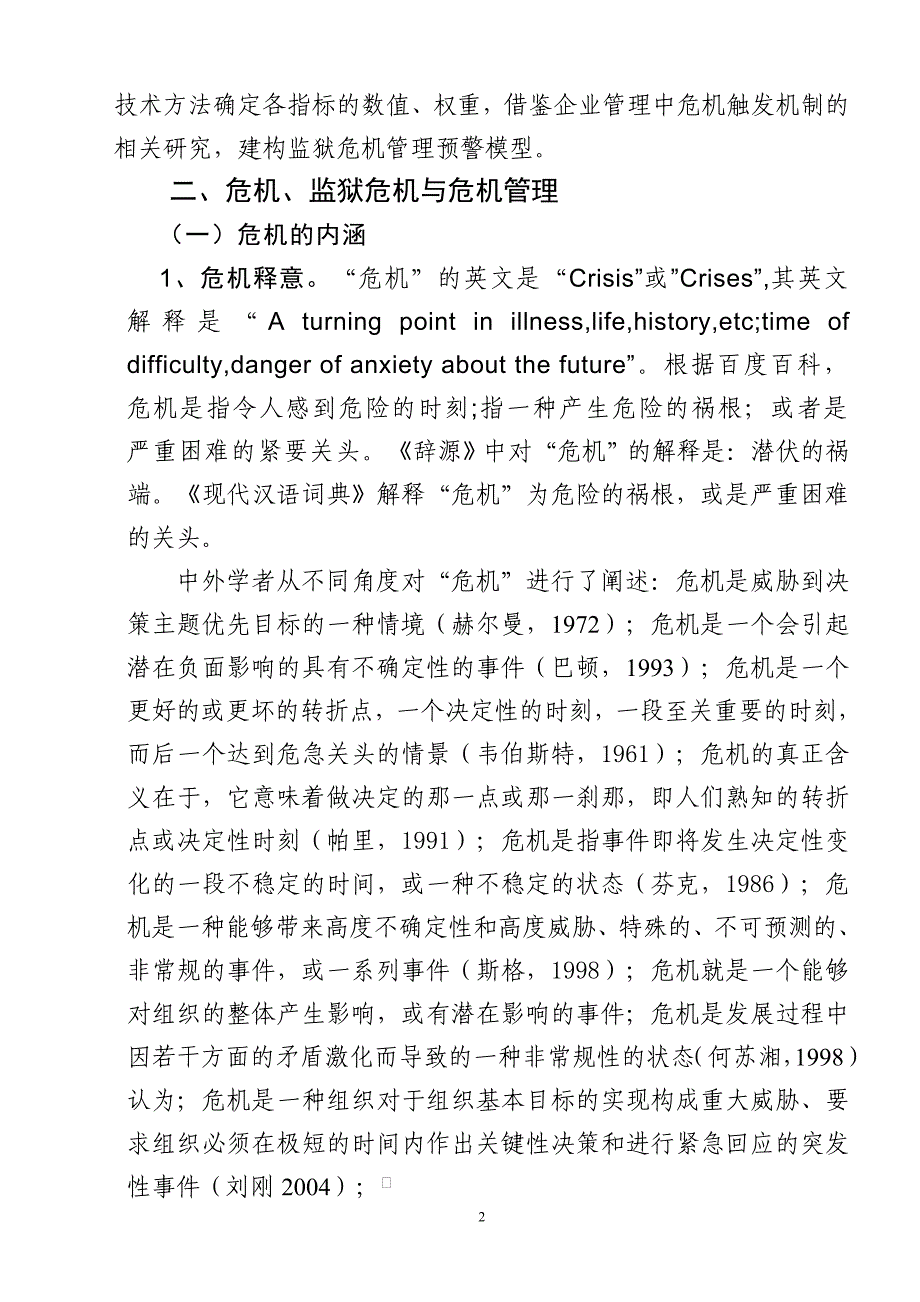 技术方法确定各指标的数值、权重，借鉴企业管理中危机触发机制的相关研究，建构监狱危机管理预警模型。

二、危机、监狱危机与危机管理

（一）危机的内涵

1、危机释意。“危机”的英文是“Crisis”或”Crises”,其英文解释是“A turning point in illness,life,history,etc;time of difficulty,danger of anxiety about the future”。根据百度百科，危机是指令人感到危险的时刻;指一种产生危险的祸根；或者是严重困难的紧要关头。《辞源》中对“危机”的解释是：潜伏的祸端。《现代汉语词典》解释“危机”为危险的祸根，或是严重困难的关头。

中外学者从不同角度对“危机”进行了阐述：危机是威胁到决策主题优先目标的一种情境（赫尔曼，1972）；危机是一个会引起潜在负面影响的具有不确定性的事件（巴顿，1993）；危机是一个更好的或更坏的转折点，一个决定性的时刻，一段至关重要的时刻，而后一个达到危急关头的情景（韦伯斯特，1961）；危机的真正含义在于，它意味着做决定的那一点或那一刹那，即人们熟知的转折点或决定性时刻（帕里，1991）；危机是指事件即将发生决定性变化的一段不稳定的时间，或一种不稳定的状态（芬克，1986）；危机是一种能够带来高度不确定性和高度威胁、特殊的、不可预测的、非常规的事件，或一系列事件（斯格，1998）；危机就是一个能够对组织的整体产生影响，或有潜在影响的事件；危机是发展过程中因若干方面的矛盾激化而导致的一种非常规性的状态（何苏湘，1998）认为；危机是一种组织对于组织基本目标的实现构成重大威胁、要求组织必须在极短的时间内作出关键性决策和进行紧急回应的突发性事件（刘刚 2004）；

2